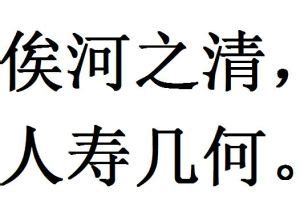 俟河之清，
人寿几何。